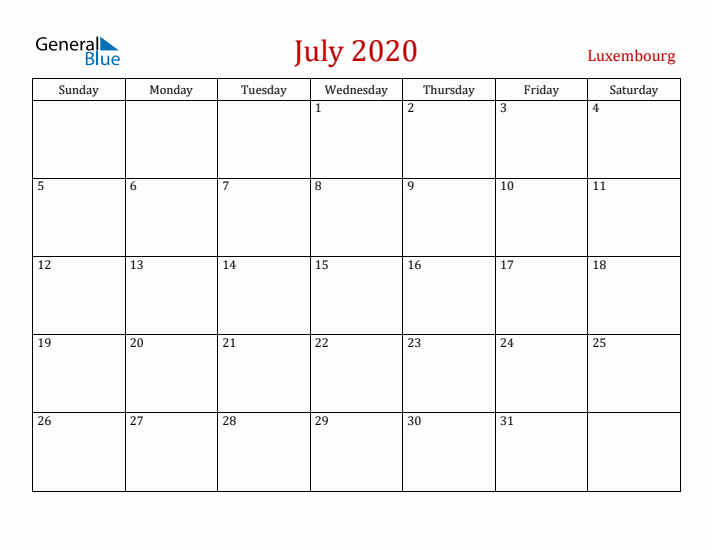 General Blue

July 2020

Luxembourg

| Sunday | Monday | Tuesday | Wednesday | Thursday | Friday | Saturday |
|---|---|---|---|---|---|---|
| | | | 1 | 2 | 3 | 4 |
| 5 | 6 | 7 | 8 | 9 | 10 | 11 |
| 12 | 13 | 14 | 15 | 16 | 17 | 18 |
| 19 | 20 | 21 | 22 | 23 | 24 | 25 |
| 26 | 27 | 28 | 29 | 30 | 31 | |